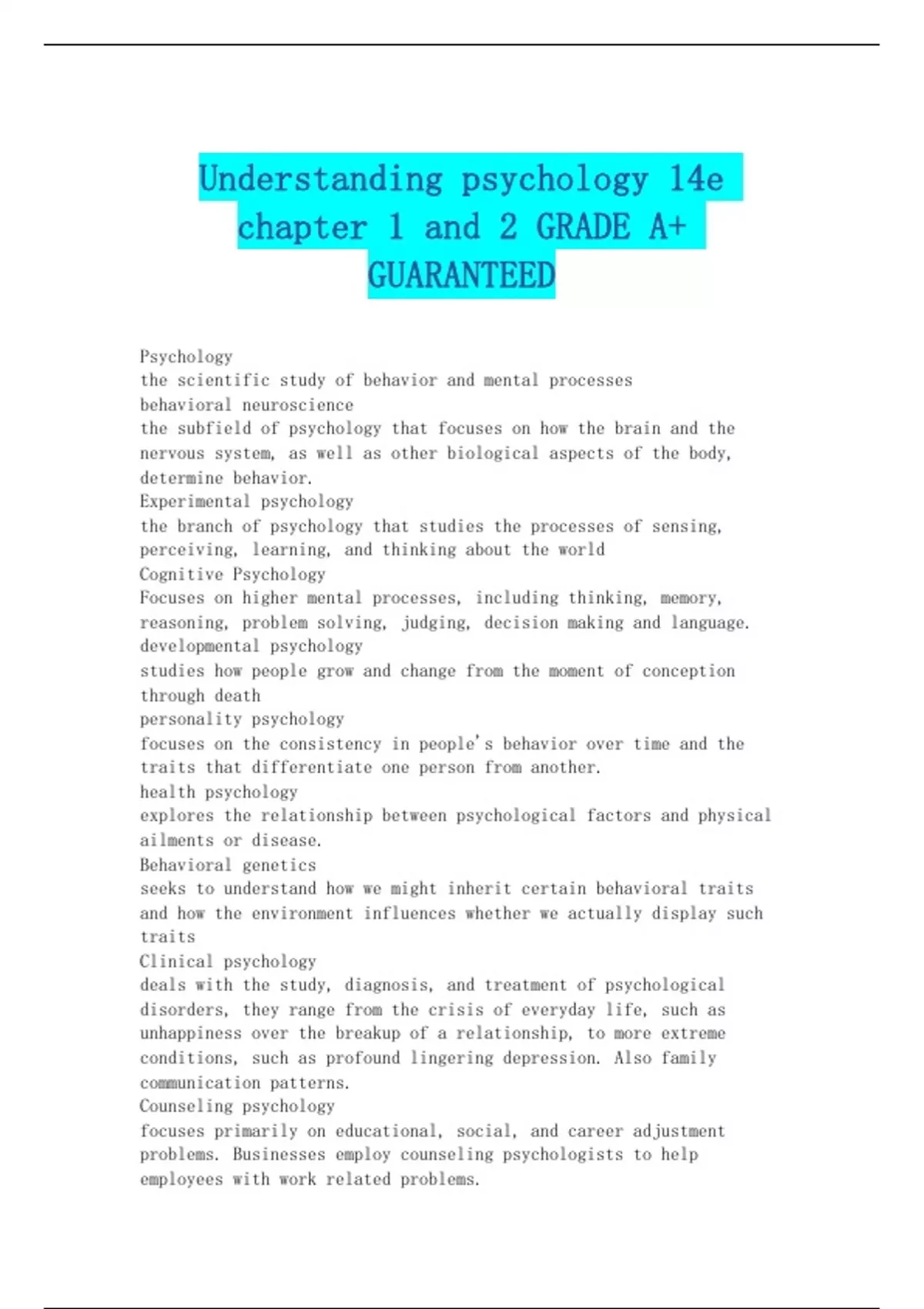 Understanding psychology 14e chapter 1 and 2 GRADE A+ GUARANTEED

Psychology
the scientific study of behavior and mental processes
behavioral neuroscience
the subfield of psychology that focuses on how the brain and the nervous system, as well as other biological aspects of the body, determine behavior.
Experimental psychology
the branch of psychology that studies the processes of sensing, perceiving, learning, and thinking about the world
Cognitive Psychology
Focuses on higher mental processes, including thinking, memory, reasoning, problem solving, judging, decision making and language.
developmental psychology
studies how people grow and change from the moment of conception through death
personality psychology
focuses on the consistency in people's behavior over time and the traits that differentiate one person from another.
health psychology
explores the relationship between psychological factors and physical ailments or disease.
Behavioral genetics
seeks to understand how we might inherit certain behavioral traits and how the environment influences whether we actually display such traits
Clinical psychology
deals with the study, diagnosis, and treatment of psychological disorders, they range from the crisis of everyday life, such as unhappiness over the breakup of a relationship, to more extreme conditions, such as profound lingering depression. Also family communication patterns.
Counseling psychology
focuses primarily on educational, social, and career adjustment problems. Businesses employ counseling psychologists to help employees with work related problems.